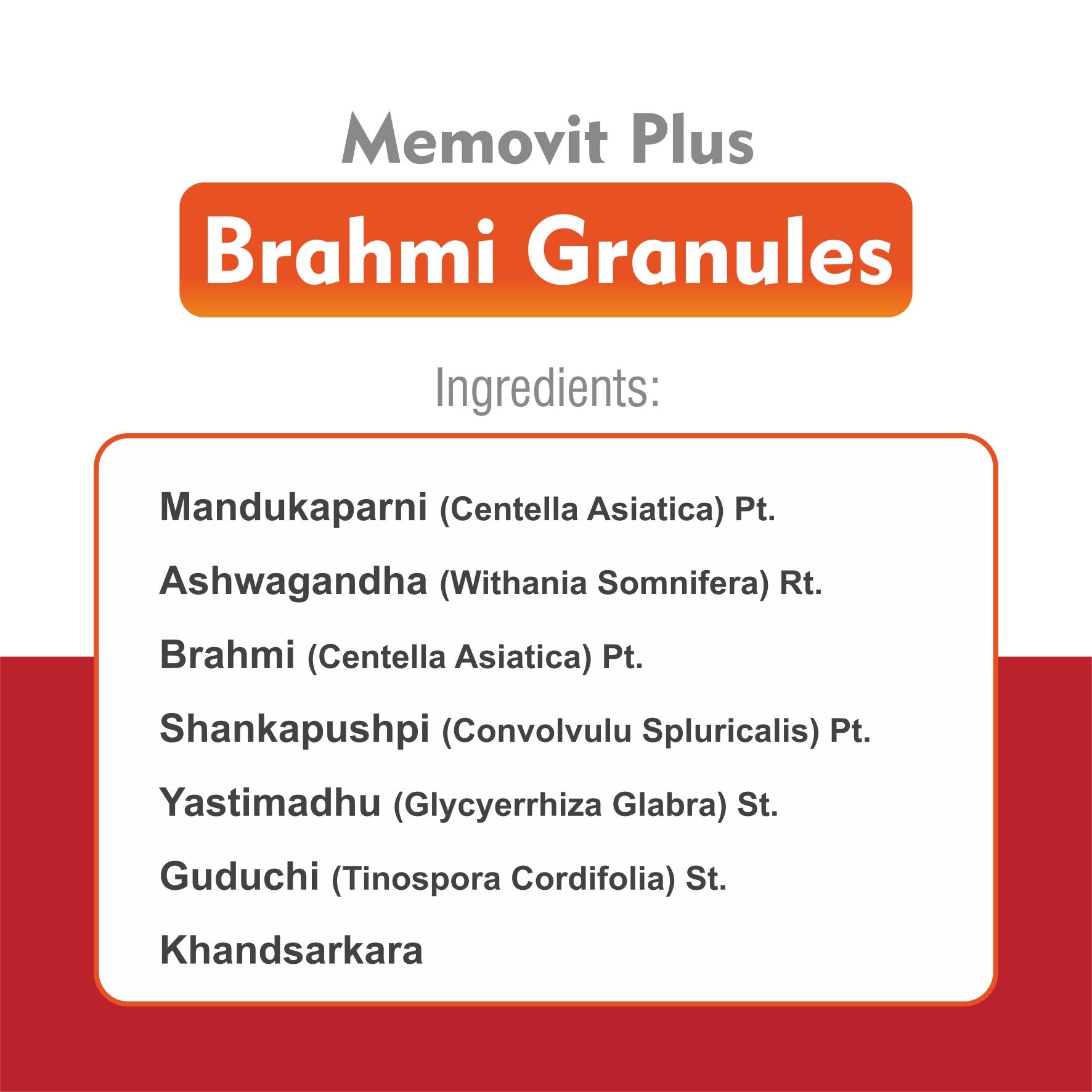 Memovit Plus

Brahmi Granules

Ingredients:

Mandukaparni (Centella Asiatica) Pt.

Ashwagandha (Withania Somnifera) Rt.

Brahmi (Centella Asiatica) Pt.

Shankapushpi (Convolvulu Spluricalis) Pt.

Yastimadhu (Glycyerrhiza Glabra) St.

Guduchi (Tinospora Cordifolia) St.

Khandsarkara